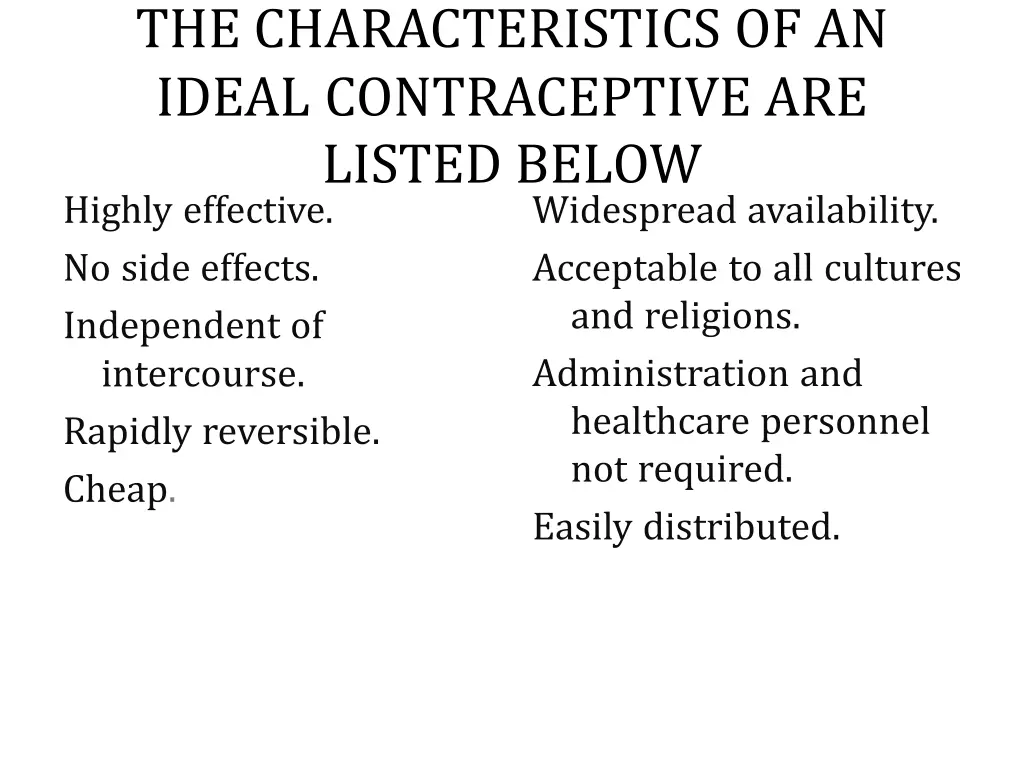 THE CHARACTERISTICS OF AN IDEAL CONTRACEPTIVE ARE LISTED BELOW

Highly effective.

No side effects.

Independent of intercourse.

Rapidly reversible.

Cheap.

Widespread availability.

Acceptable to all cultures and religions.

Administration and healthcare personnel not required.

Easily distributed.